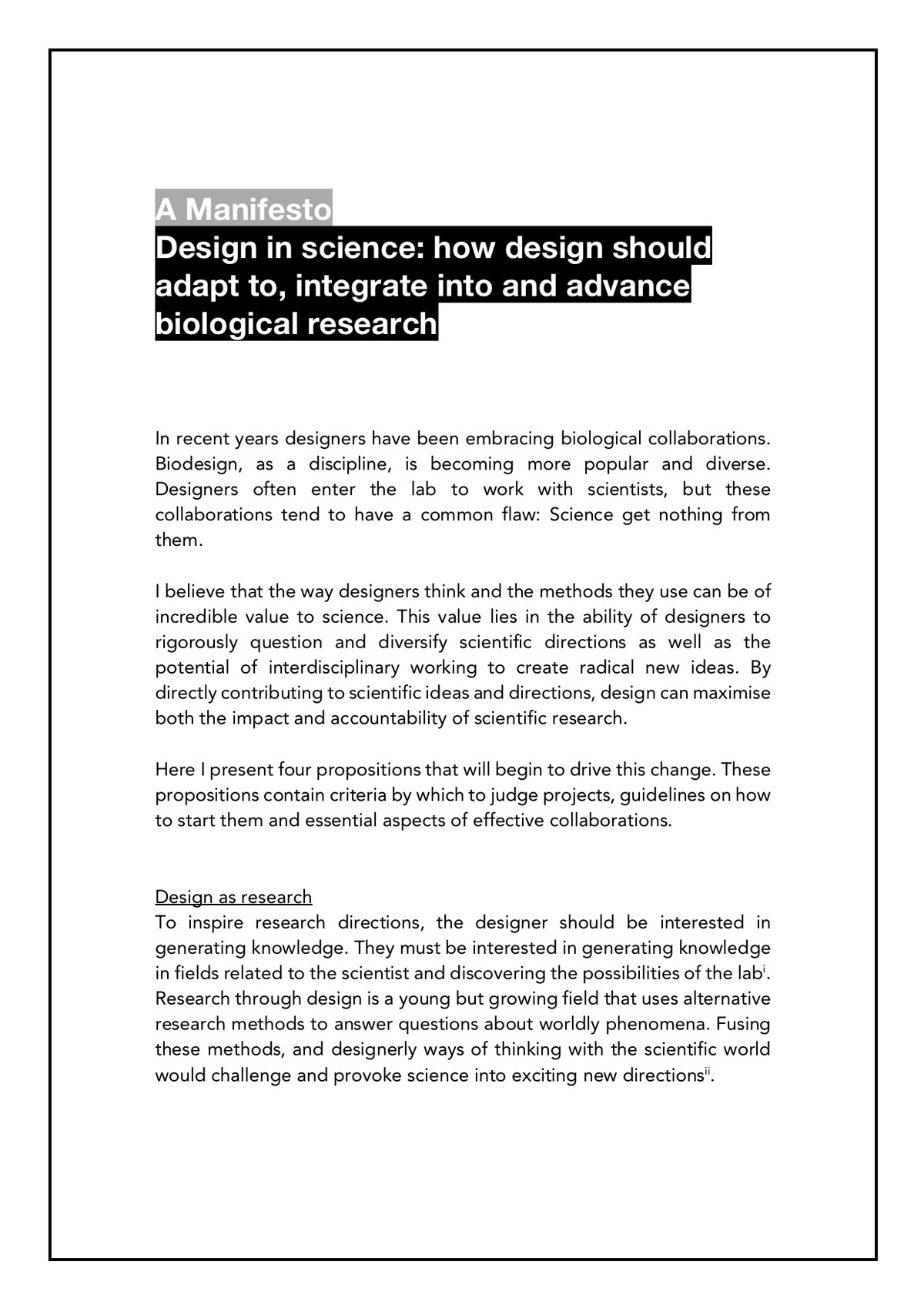 A Manifesto

Design in science: how design should adapt to, integrate into and advance biological research

In recent years designers have been embracing biological collaborations. Biodesign, as a discipline, is becoming more popular and diverse. Designers often enter the lab to work with scientists, but these collaborations tend to have a common flaw: Science get nothing from them.

I believe that the way designers think and the methods they use can be of incredible value to science. This value lies in the ability of designers to rigorously question and diversify scientific directions as well as the potential of interdisciplinary working to create radical new ideas. By directly contributing to scientific ideas and directions, design can maximise both the impact and accountability of scientific research.

Here I present four propositions that will begin to drive this change. These propositions contain criteria by which to judge projects, guidelines on how to start them and essential aspects of effective collaborations.

Design as research
To inspire research directions, the designer should be interested in generating knowledge. They must be interested in generating knowledge in fields related to the scientist and discovering the possibilities of the lab$^{i}$. Research through design is a young but growing field that uses alternative research methods to answer questions about worldly phenomena. Fusing these methods, and designerly ways of thinking with the scientific world would challenge and provoke science into exciting new directions$^{ii}$.